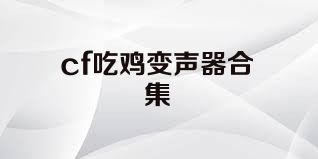 cf吃鸡变声器合集